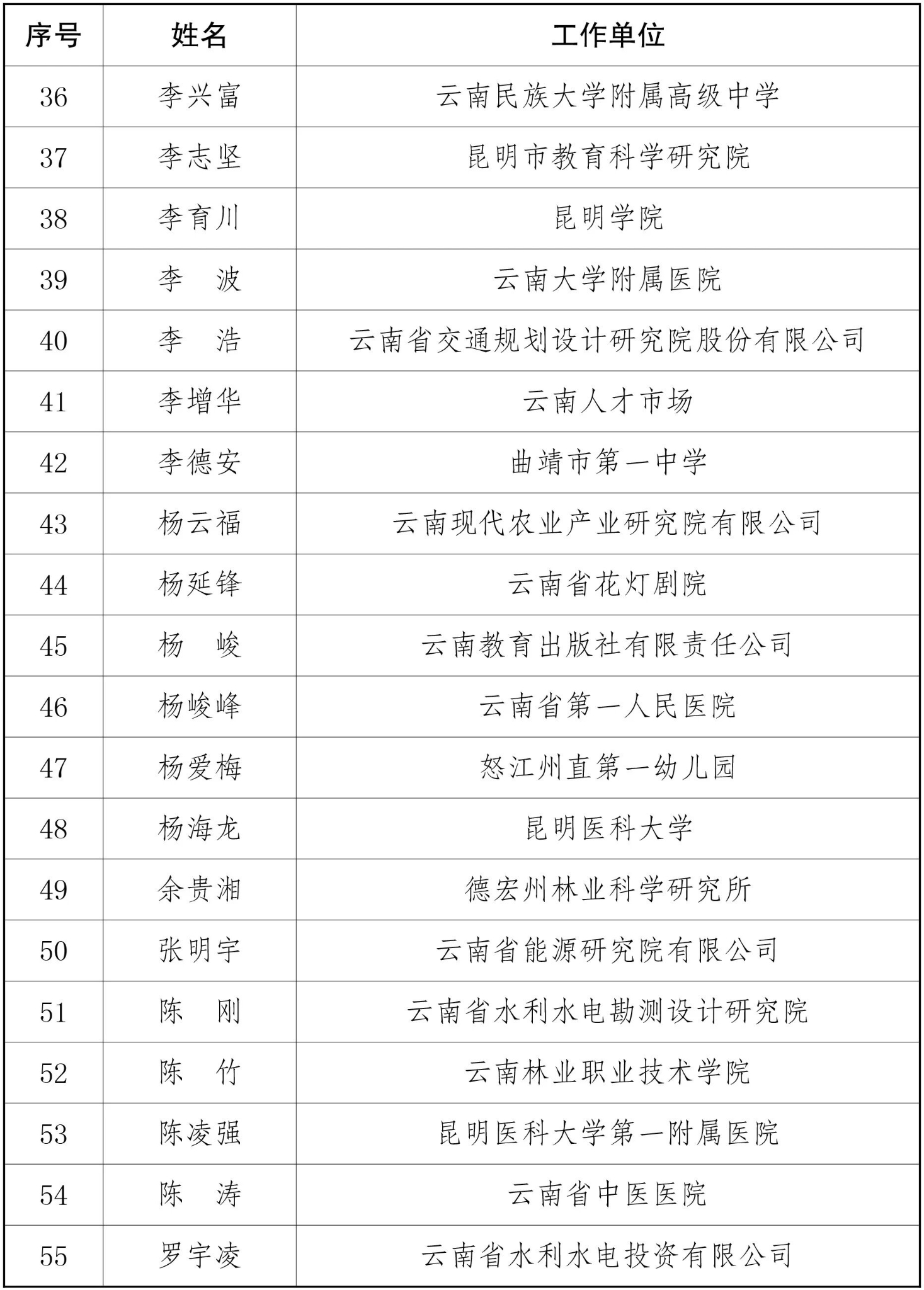 | 序号 | 姓名 | 工作单位 |
|---|---|---|
| 36 | 李兴富 | 云南民族大学附属高级中学 |
| 37 | 李志坚 | 昆明市教育科学研究院 |
| 38 | 李育川 | 昆明学院 |
| 39 | 李　波 | 云南大学附属医院 |
| 40 | 李　浩 | 云南省交通规划设计研究院股份有限公司 |
| 41 | 李增华 | 云南人才市场 |
| 42 | 李德安 | 曲靖市第一中学 |
| 43 | 杨云福 | 云南现代农业产业研究院有限公司 |
| 44 | 杨延锋 | 云南省花灯剧院 |
| 45 | 杨　峻 | 云南教育出版社有限责任公司 |
| 46 | 杨峻峰 | 云南省第一人民医院 |
| 47 | 杨爱梅 | 怒江州直第一幼儿园 |
| 48 | 杨海龙 | 昆明医科大学 |
| 49 | 余贵湘 | 德宏州林业科学研究所 |
| 50 | 张明宇 | 云南省能源研究院有限公司 |
| 51 | 陈　刚 | 云南省水利水电勘测设计研究院 |
| 52 | 陈　竹 | 云南林业职业技术学院 |
| 53 | 陈凌强 | 昆明医科大学第一附属医院 |
| 54 | 陈　涛 | 云南省中医医院 |
| 55 | 罗宇凌 | 云南省水利水电投资有限公司 |